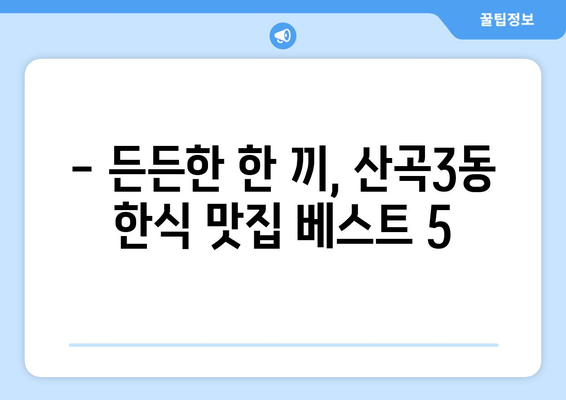 꿀팁정보

– 든든한 한 끼, 산곡3동 한식 맛집 베스트 5